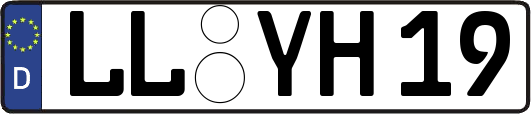 D LL YH 19